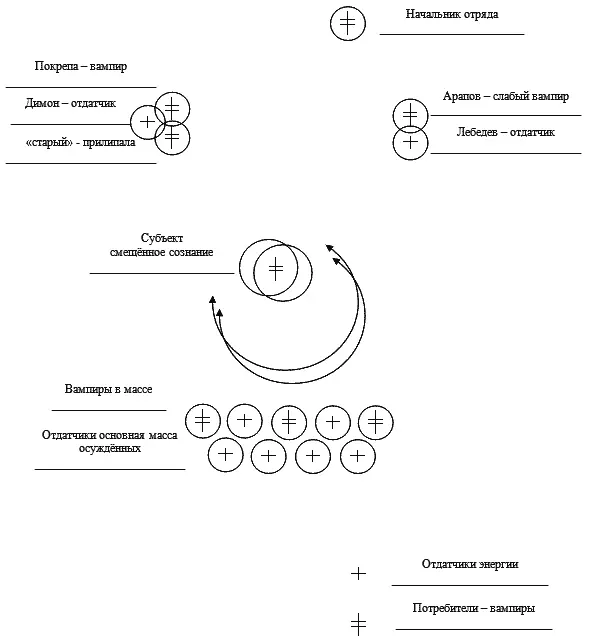 Начальник отряда

Покрепа – вампир

Димон – отдатчик

«старый» - прилипала

Арапов – слабый вампир

Лебедев – отдатчик

Субъект
смещённое сознание

Вампиры в массе

Отдатчики основная масса осуждённых

Отдатчики энергии

Потребители – вампиры